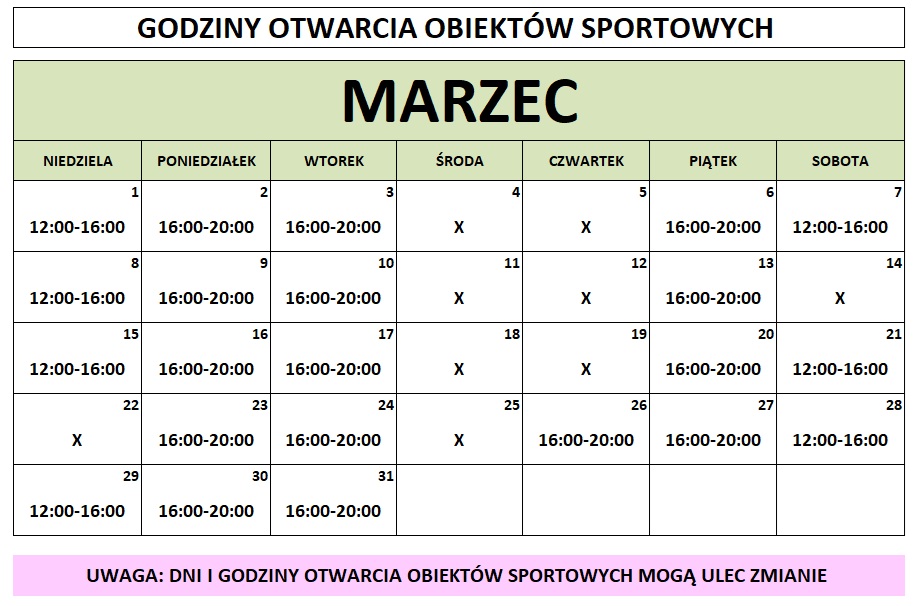 GODZINY OTWARCIA OBIEKTÓW SPORTOWYCH

MARZEC

| NIEDZIELA | PONIEDZIAŁEK | WTOREK | ŚRODA | CZWARTEK | PIĄTEK | SOBOTA |
|---|---|---|---|---|---|---|
| 1 12:00-16:00 | 2 16:00-20:00 | 3 16:00-20:00 | 4 X | 5 X | 6 16:00-20:00 | 7 12:00-16:00 |
| 8 12:00-16:00 | 9 16:00-20:00 | 10 16:00-20:00 | 11 X | 12 X | 13 16:00-20:00 | 14 X |
| 15 12:00-16:00 | 16 16:00-20:00 | 17 16:00-20:00 | 18 X | 19 X | 20 16:00-20:00 | 21 12:00-16:00 |
| 22 X | 23 16:00-20:00 | 24 16:00-20:00 | 25 X | 26 16:00-20:00 | 27 16:00-20:00 | 28 12:00-16:00 |
| 29 12:00-16:00 | 30 16:00-20:00 | 31 16:00-20:00 | | | | |

UWAGA: DNI I GODZINY OTWARCIA OBIEKTÓW SPORTOWYCH MOGĄ ULEC ZMIANIE